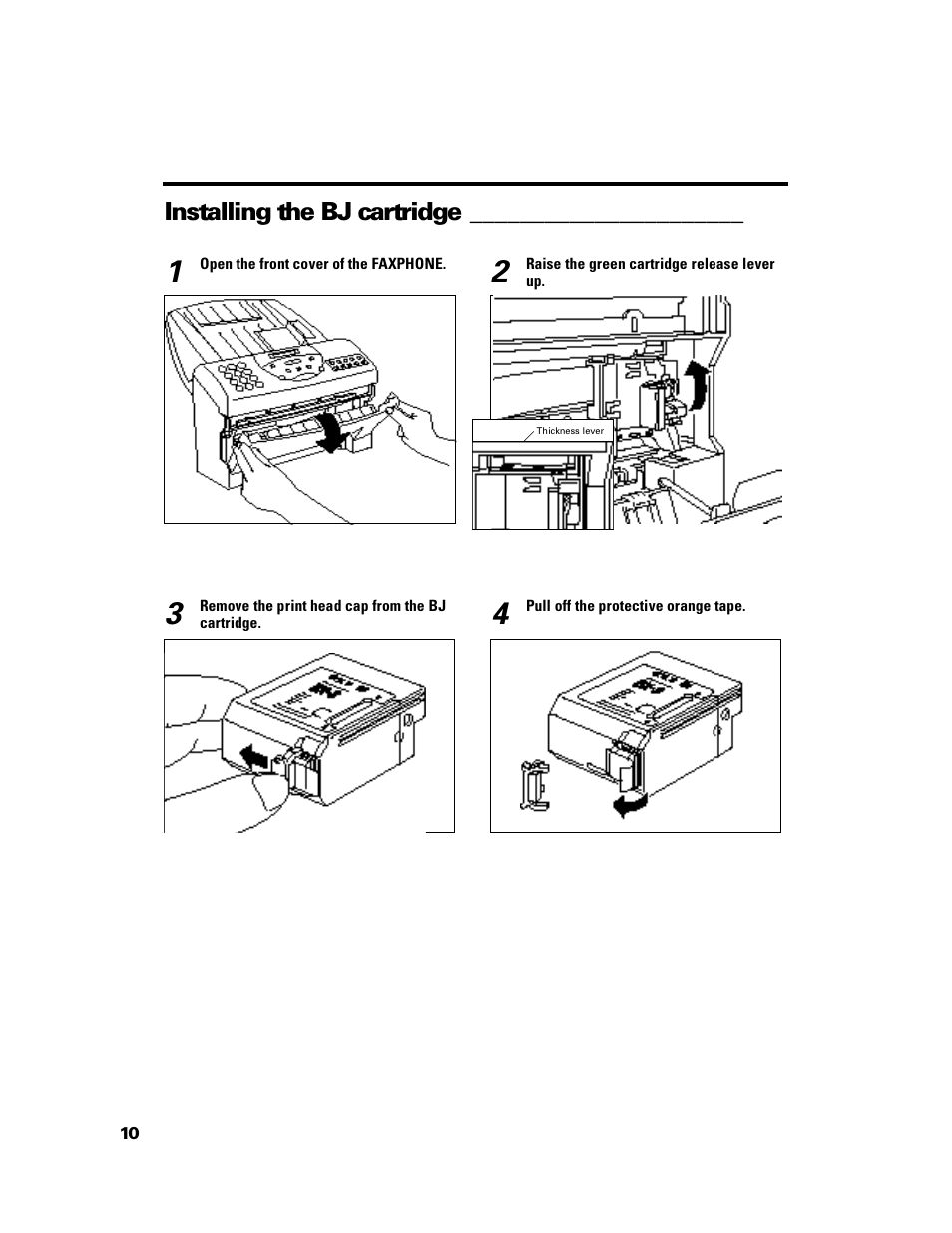 Installing the BJ cartridge

1 Open the front cover of the FAXPHONE.

2 Raise the green cartridge release lever up.

Thickness lever

3 Remove the print head cap from the BJ cartridge.

4 Pull off the protective orange tape.

10